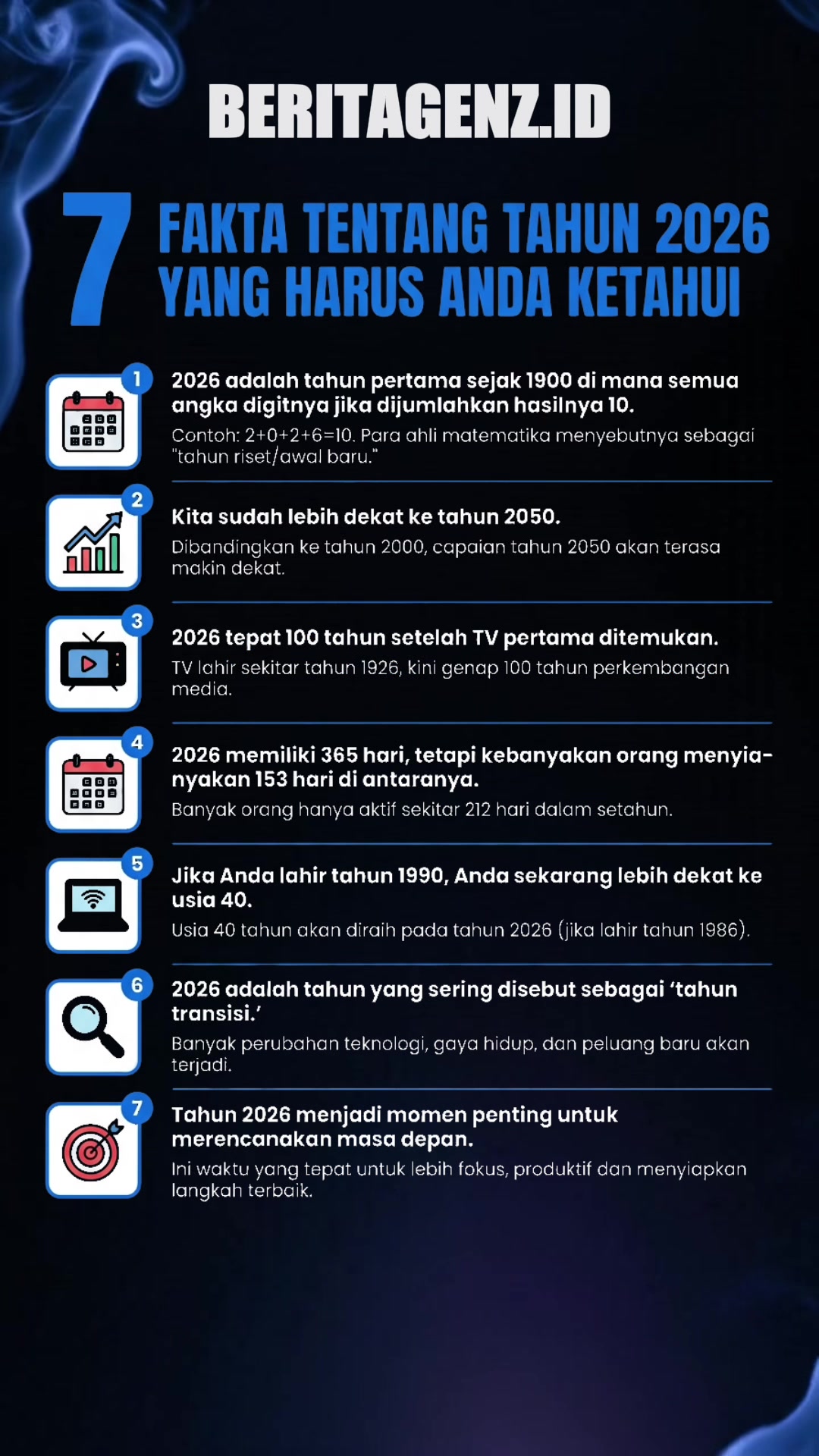 BERITAGENZ.ID

7 FAKTA TENTANG TAHUN 2026 YANG HARUS ANDA KETAHUI

1
2026 adalah tahun pertama sejak 1900 di mana semua angka digitnya jika dijumlahkan hasilnya 10.
Contoh: 2+0+2+6=10. Para ahli matematika menyebutnya sebagai "tahun riset/awal baru."

2
Kita sudah lebih dekat ke tahun 2050.
Dibandingkan ke tahun 2000, capaian tahun 2050 akan terasa makin dekat.

3
2026 tepat 100 tahun setelah TV pertama ditemukan.
TV lahir sekitar tahun 1926, kini genap 100 tahun perkembangan media.

4
2026 memiliki 365 hari, tetapi kebanyakan orang menyianyakan 153 hari di antaranya.
Banyak orang hanya aktif sekitar 212 hari dalam setahun.

5
Jika Anda lahir tahun 1990, Anda sekarang lebih dekat ke usia 40.
Usia 40 tahun akan diraih pada tahun 2026 (jika lahir tahun 1986).

6
2026 adalah tahun yang sering disebut sebagai 'tahun transisi.'
Banyak perubahan teknologi, gaya hidup, dan peluang baru akan terjadi.

7
Tahun 2026 menjadi momen penting untuk merencanakan masa depan.
Ini waktu yang tepat untuk lebih fokus, produktif dan menyiapkan langkah terbaik.